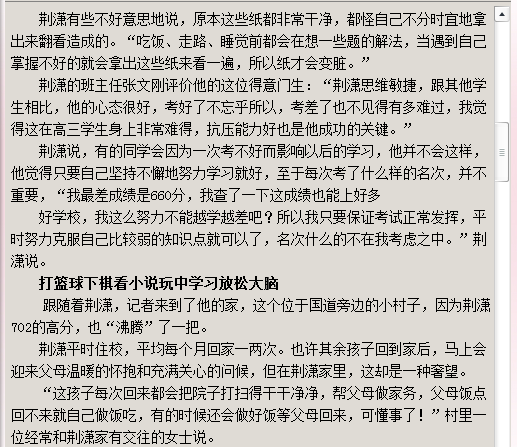 荆潇有些不好意思地说，原本这些纸都非常干净，都怪自己不分时宜地拿出来翻看造成的。“吃饭、走路、睡觉前都会在想一些题的解法，当遇到自己掌握不好的就会拿出这些纸来看一遍，所以纸才会变脏。”

荆潇的班主任张文刚评价他的这位得意门生：“荆潇思维敏捷，跟其他学生相比，他的心态很好，考好了不忘乎所以，考差了也不见得有多难过，我觉得这在高三学生身上非常难得，抗压能力好也是他成功的关键。”

荆潇说，有的同学会因为一次考不好而影响以后的学习，他并不会这样，他觉得只要自己坚持不懈地努力学习就好，至于每次考了什么样的名次，并不重要，“我最差成绩是660分，我查了一下这成绩也能上好多

好学校，我这么努力不能越学越差吧？所以我只要保证考试正常发挥，平时努力克服自己比较弱的知识点就可以了，名次什么的不在我考虑之中。”荆潇说。

打篮球下棋看小说玩中学习放松大脑

跟随着荆潇，记者来到了他的家，这个位于国道旁边的小村子，因为荆潇702的高分，也“沸腾”了一把。

荆潇平时住校，平均每个月回家一两次。也许其余孩子回到家后，马上会迎来父母温暖的怀抱和充满关心的问候，但在荆潇家里，这却是一种奢望。

“这孩子每次回来都会把院子打扫得干干净净，帮父母做家务，父母饭点回不来就自己做饭吃，有的时候还会做好饭等父母回来，可懂事了！”村里一位经常和荆潇家有交往的女士说。